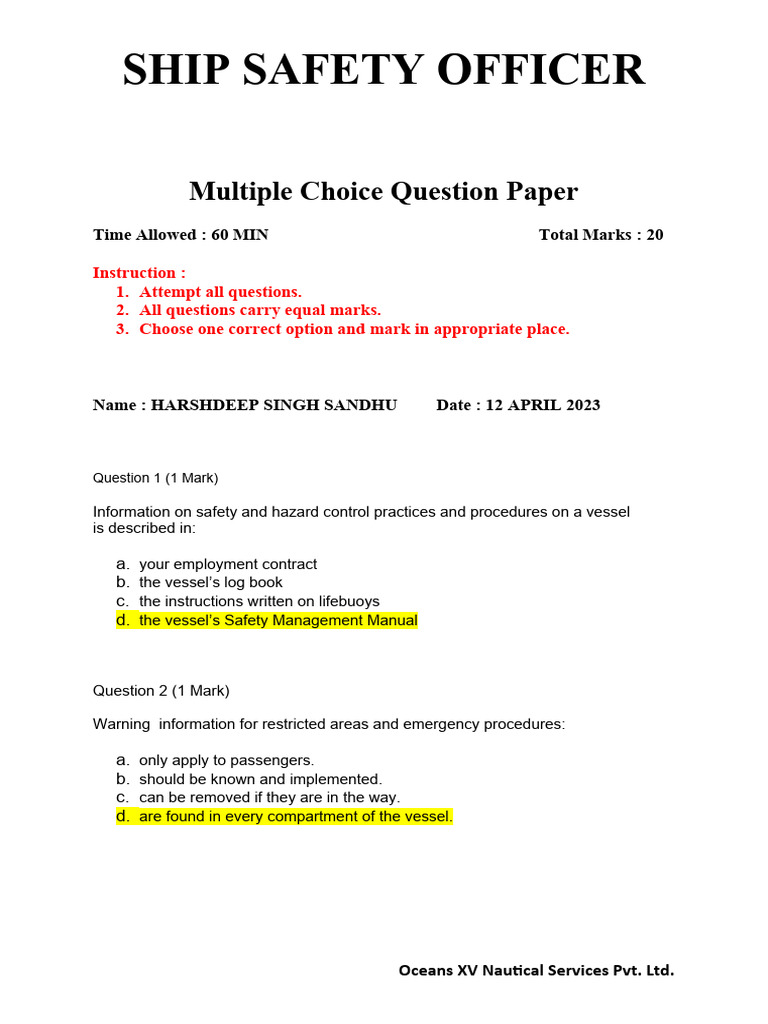 SHIP SAFETY OFFICER

Multiple Choice Question Paper

Time Allowed : 60 MIN

Total Marks : 20

Instruction :
1. Attempt all questions.
2. All questions carry equal marks.
3. Choose one correct option and mark in appropriate place.

Name : HARSHDEEP SINGH SANDHU

Date : 12 APRIL 2023

Question 1 (1 Mark)

Information on safety and hazard control practices and procedures on a vessel is described in:

a. your employment contract
b. the vessel's log book
c. the instructions written on lifebuoys
d. the vessel's Safety Management Manual

Question 2 (1 Mark)

Warning information for restricted areas and emergency procedures:

a. only apply to passengers.
b. should be known and implemented.
c. can be removed if they are in the way.
d. are found in every compartment of the vessel.

Oceans XV Nautical Services Pvt. Ltd.